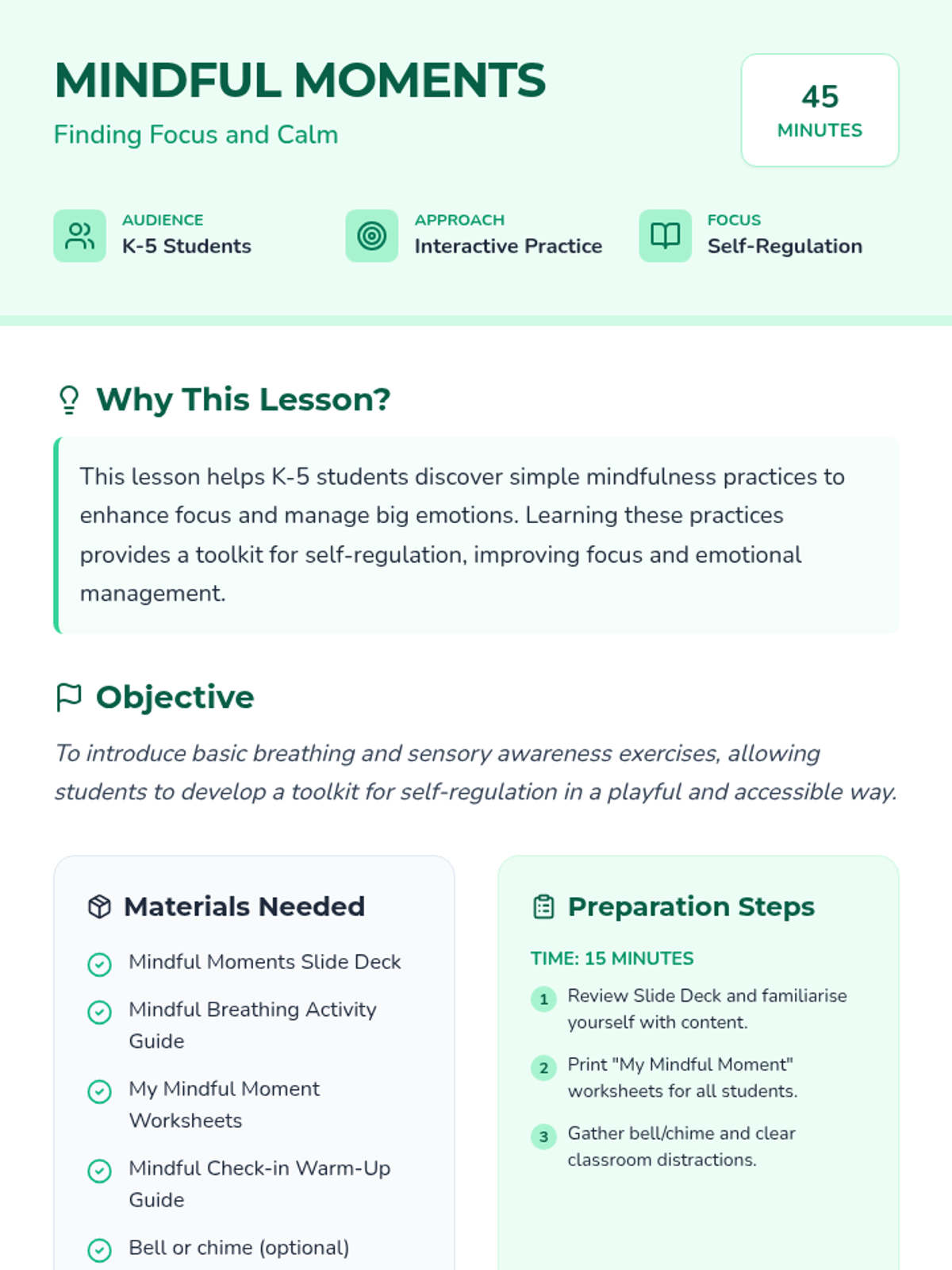 MINDFUL MOMENTS

Finding Focus and Calm

45
MINUTES

AUDIENCE
K-5 Students

APPROACH
Interactive Practice

FOCUS
Self-Regulation

Why This Lesson?

This lesson helps K-5 students discover simple mindfulness practices to enhance focus and manage big emotions. Learning these practices provides a toolkit for self-regulation, improving focus and emotional management.

Objective

To introduce basic breathing and sensory awareness exercises, allowing students to develop a toolkit for self-regulation in a playful and accessible way.

Materials Needed

Mindful Moments Slide Deck

Mindful Breathing Activity Guide

My Mindful Moment Worksheets

Mindful Check-in Warm-Up Guide

Bell or chime (optional)

Preparation Steps

TIME: 15 MINUTES

1 Review Slide Deck and familiarise yourself with content.

2 Print "My Mindful Moment" worksheets for all students.

3 Gather bell/chime and clear classroom distractions.